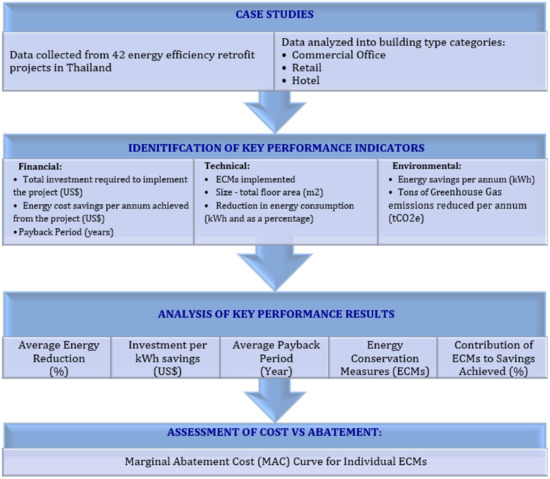 CASE STUDIES

Data collected from 42 energy efficiency retrofit projects in Thailand

Data analyzed into building type categories:
• Commercial Office
• Retail
• Hotel

IDENITIFCATION OF KEY PERFORMANCE INDICATORS

Financial:
• Total investment required to implement the project (US$)
• Energy cost savings per annum achieved from the project (US$)
• Payback Period (years)

Technical:
• ECMs implemented
• Size - total floor area (m2)
• Reduction in energy consumption (kWh and as a percentage)

Environmental:
• Energy savings per annum (kWh)
• Tons of Greenhouse Gas emissions reduced per annum (tCO2e)

ANALYSIS OF KEY PERFORMANCE RESULTS

Average Energy Reduction (%)

Investment per kWh savings (US$)

Average Payback Period (Year)

Energy Conservation Measures (ECMs)

Contribution of ECMs to Savings Achieved (%)

ASSESSMENT OF COST VS ABATEMENT:

Marginal Abatement Cost (MAC) Curve for Individual ECMs